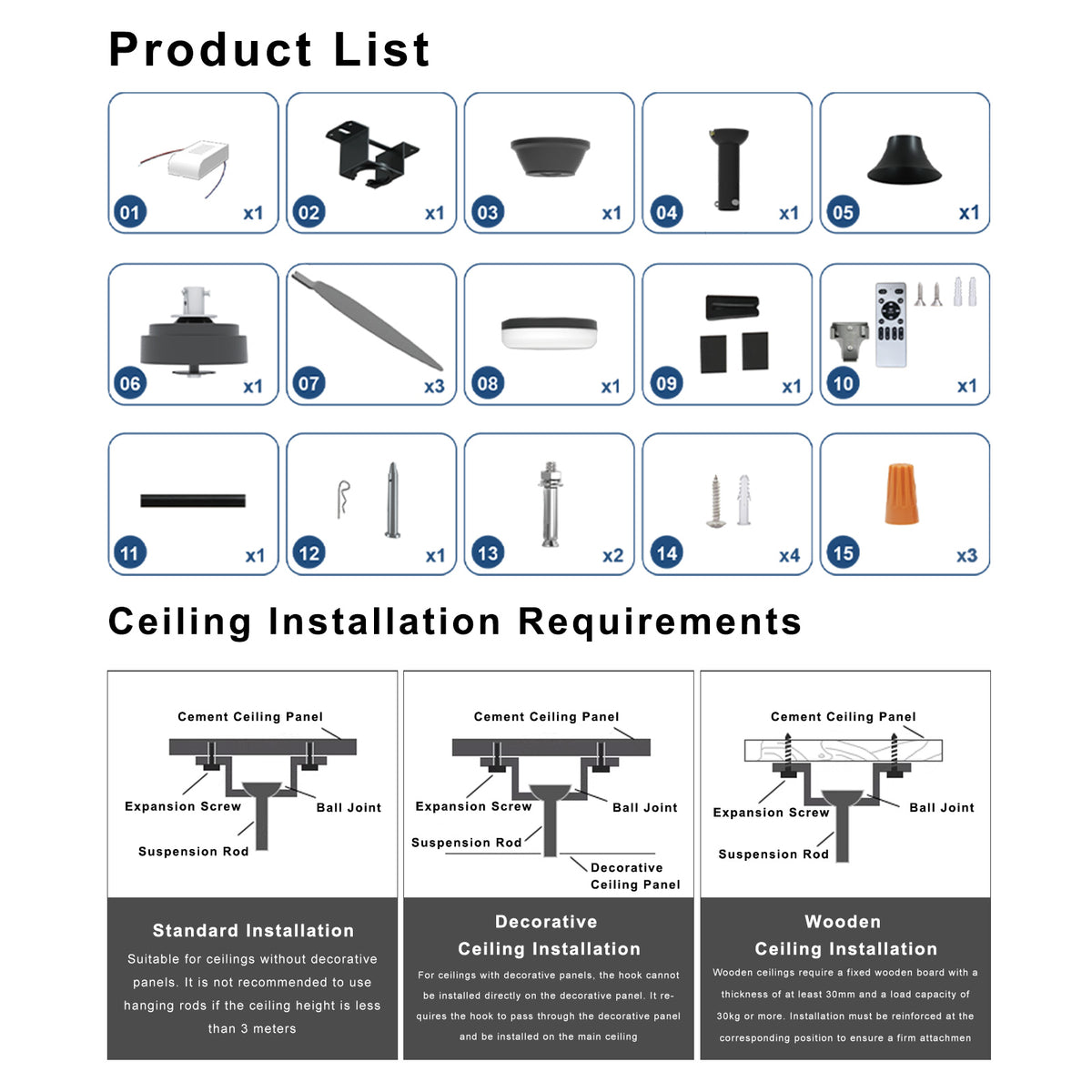 Product List

01 x1
02 x1
03 x1
04 x1
05 x1
06 x1
07 x3
08 x1
09 x1
10 x1
11 x1
12 x1
13 x2
14 x4
15 x3

Ceiling Installation Requirements

Cement Ceiling Panel
Expansion Screw
Ball Joint
Suspension Rod

Standard Installation
Suitable for ceilings without decorative panels. It is not recommended to use hanging rods if the ceiling height is less than 3 meters

Cement Ceiling Panel
Expansion Screw
Ball Joint
Suspension Rod
Decorative Ceiling Panel

Decorative Ceiling Installation
For ceilings with decorative panels, the hook cannot be installed directly on the decorative panel. It requires the hook to pass through the decorative panel and be installed on the main ceiling

Cement Ceiling Panel
Expansion Screw
Ball Joint
Suspension Rod

Wooden Ceiling Installation
Wooden ceilings require a fixed wooden board with a thickness of at least 30mm and a load capacity of 30kg or more. Installation must be reinforced at the corresponding position to ensure a firm attachmen